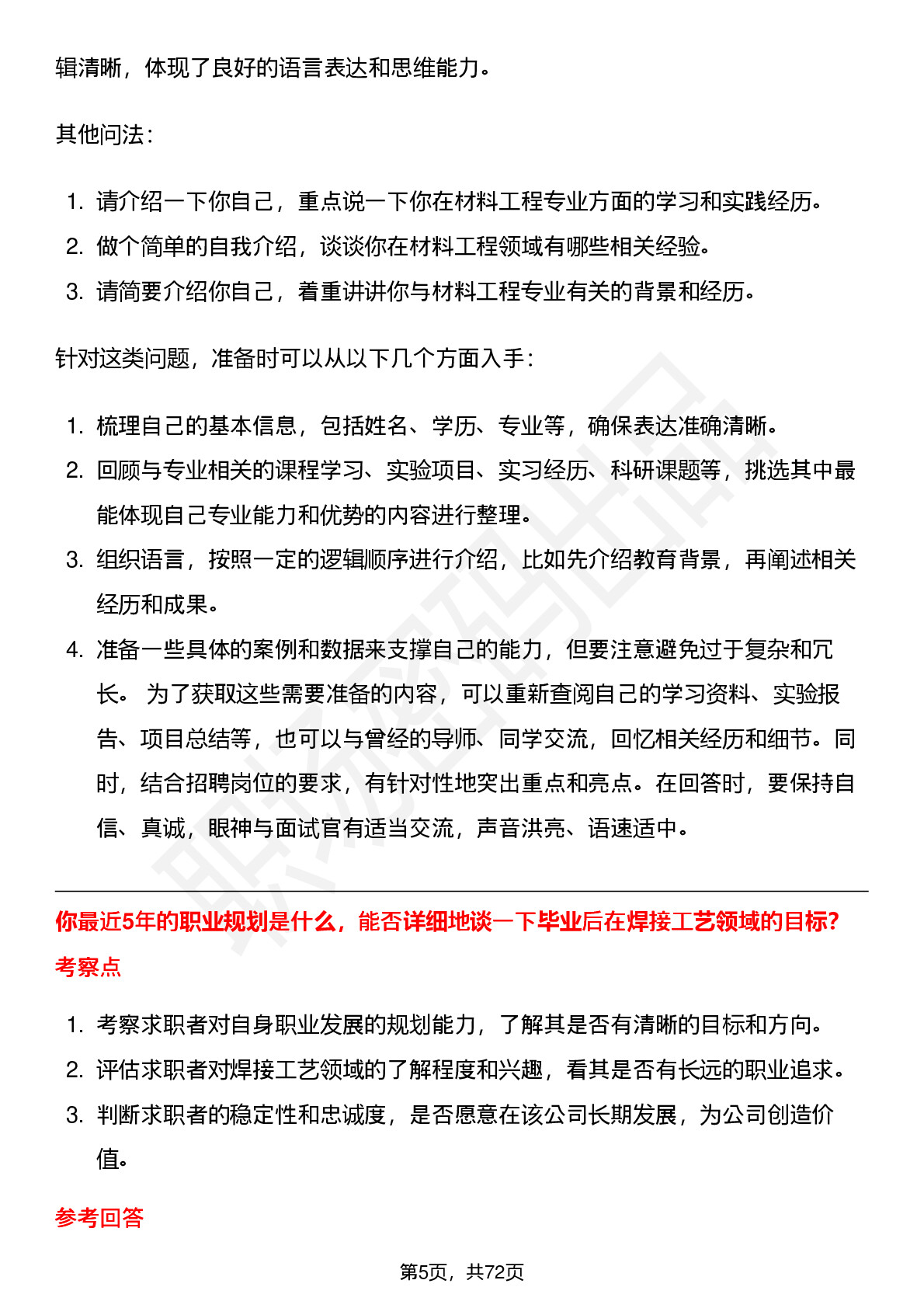 辑清晰，体现了良好的语言表达和思维能力。

其他问法：

1. 请介绍一下你自己，重点说一下你在材料工程专业方面的学习和实践经历。
2. 做个简单的自我介绍，谈谈你在材料工程领域有哪些相关经验。
3. 请简要介绍你自己，着重讲讲你与材料工程专业有关的背景和经历。

针对这类问题，准备时可以从以下几个方面入手：

1. 梳理自己的基本信息，包括姓名、学历、专业等，确保表达准确清晰。
2. 回顾与专业相关的课程学习、实验项目、实习经历、科研课题等，挑选其中最能体现自己专业能力和优势的内容进行整理。
3. 组织语言，按照一定的逻辑顺序进行介绍，比如先介绍教育背景，再阐述相关经历和成果。
4. 准备一些具体的案例和数据来支撑自己的能力，但要注意避免过于复杂和冗长。 为了获取这些需要准备的内容，可以重新查阅自己的学习资料、实验报告、项目总结等，也可以与曾经的导师、同学交流，回忆相关经历和细节。同时，结合招聘岗位的要求，有针对性地突出重点和亮点。在回答时，要保持自信、真诚，眼神与面试官有适当交流，声音洪亮、语速适中。

你最近5年的职业规划是什么，能否详细地谈一下毕业后在焊接工艺领域的目标?

考察点

1. 考察求职者对自身职业发展的规划能力，了解其是否有清晰的目标和方向。
2. 评估求职者对焊接工艺领域的了解程度和兴趣，看其是否有长远的职业追求。
3. 判断求职者的稳定性和忠诚度，是否愿意在该公司长期发展，为公司创造价值。

参考回答

第5页，共72页